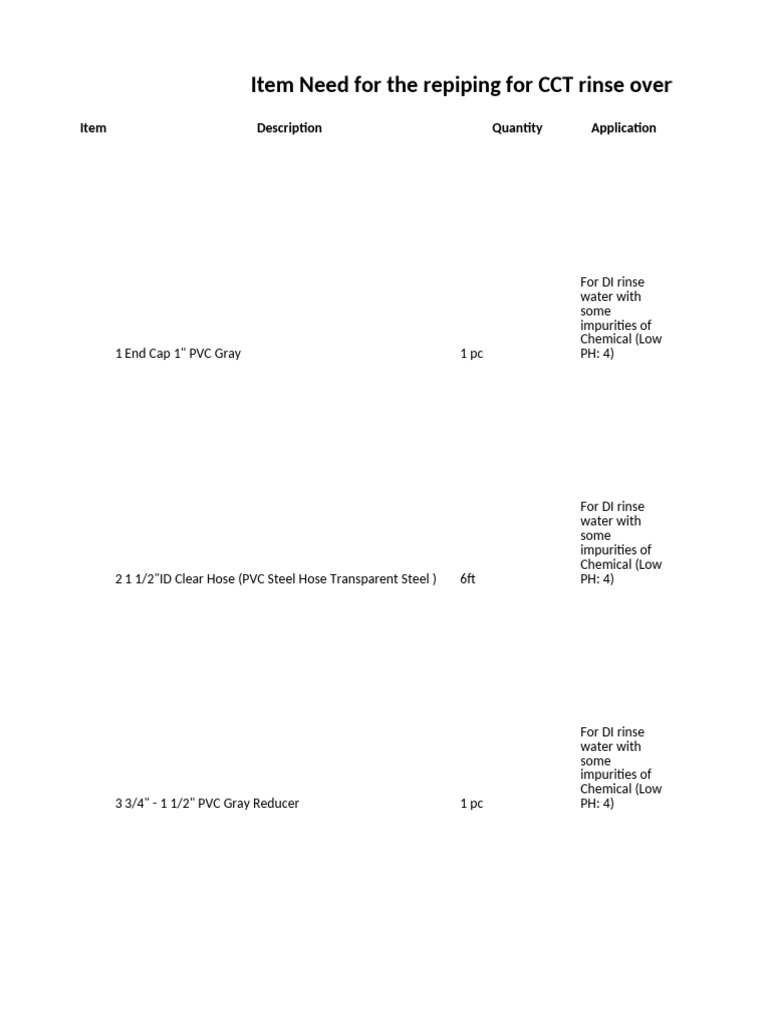 Item Need for the repiping for CCT rinse over

| Item | Description | Quantity | Application |
|---|---|---|---|
| 1 | End Cap 1" PVC Gray | 1 pc | For DI rinse water with some impurities of Chemical (Low PH: 4) |
| 2 | 1 1/2"ID Clear Hose (PVC Steel Hose Transparent Steel ) | 6ft | For DI rinse water with some impurities of Chemical (Low PH: 4) |
| 3 | 3/4" - 1 1/2" PVC Gray Reducer | 1 pc | For DI rinse water with some impurities of Chemical (Low PH: 4) |